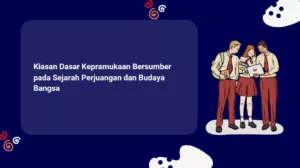 Kiasan Dasar Kepramukaan Bersumber pada Sejarah Perjuangan dan Budaya Bangsa